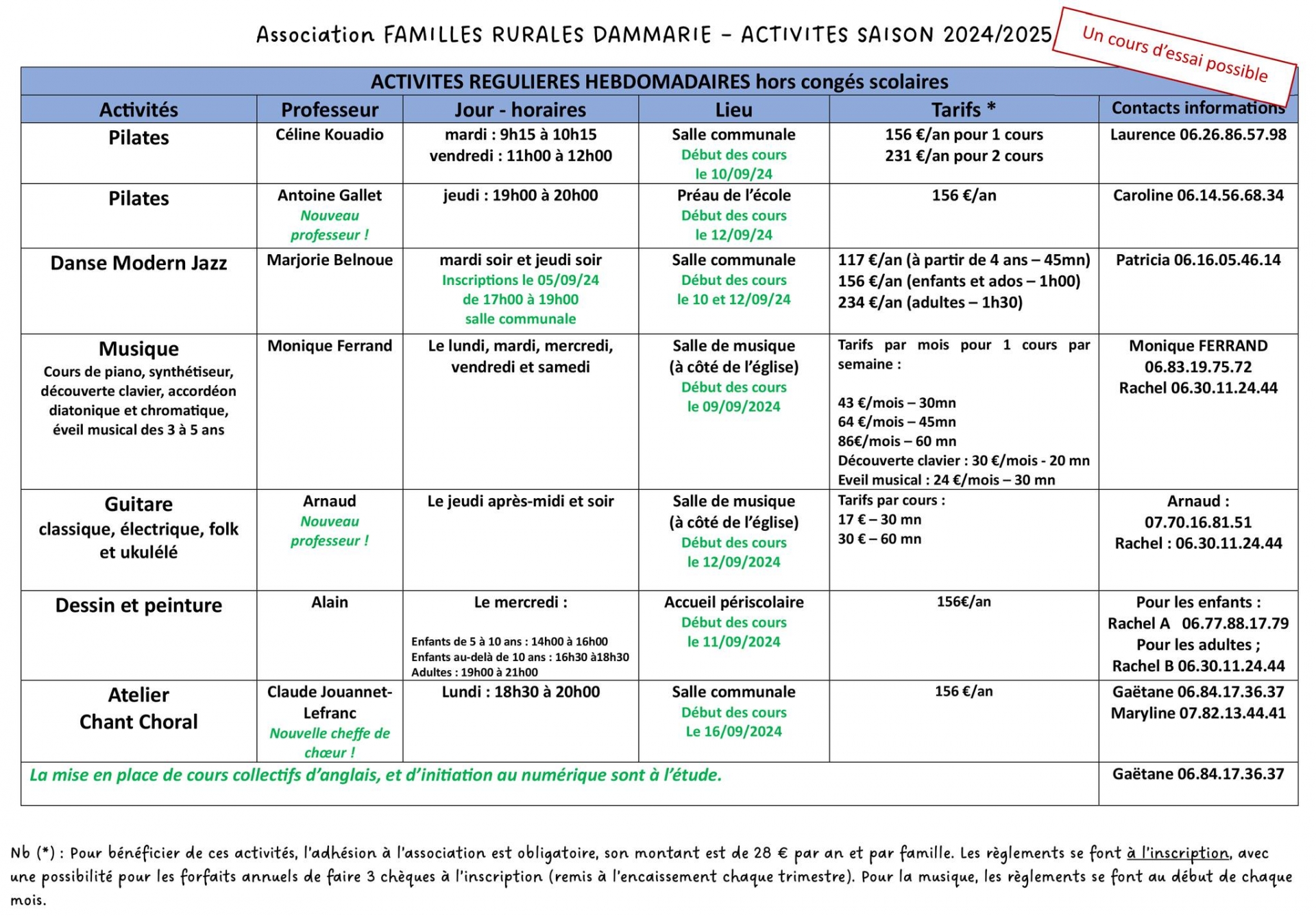 Association FAMILLES RURALES DAMMARIE – ACTIVITES SAISON 2024/2025

Un cours d'essai possible

ACTIVITES REGULIERES HEBDOMADAIRES hors congés scolaires

| Activités | Professeur | Jour - horaires | Lieu | Tarifs * | Contacts informations |
|---|---|---|---|---|---|
| Pilates | Céline Kouadio | mardi : 9h15 à 10h15 vendredi : 11h00 à 12h00 | Salle communale Début des cours le 10/09/24 | 156 €/an pour 1 cours 231 €/an pour 2 cours | Laurence 06.26.86.57.98 |
| Pilates | Antoine Gallet Nouveau professeur ! | jeudi : 19h00 à 20h00 | Préau de l'école Début des cours le 12/09/24 | 156 €/an | Caroline 06.14.56.68.34 |
| Danse Modern Jazz | Marjorie Belnoue | mardi soir et jeudi soir Inscriptions le 05/09/24 de 17h00 à 19h00 salle communale | Salle communale Début des cours le 10 et 12/09/24 | 117 €/an (à partir de 4 ans – 45mn) 156 €/an (enfants et ados – 1h00) 234 €/an (adultes – 1h30) | Patricia 06.16.05.46.14 |
| Musique Cours de piano, synthétiseur, découverte clavier, accordéon diatonique et chromatique, éveil musical des 3 à 5 ans | Monique Ferrand | Le lundi, mardi, mercredi, vendredi et samedi | Salle de musique (à côté de l'église) Début des cours le 09/09/2024 | Tarifs par mois pour 1 cours par semaine : 43 €/mois – 30mn 64 €/mois – 45mn 86€/mois – 60 mn Découverte clavier : 30 €/mois - 20 mn Eveil musical : 24 €/mois – 30 mn | Monique FERRAND 06.83.19.75.72 Rachel 06.30.11.24.44 |
| Guitare classique, électrique, folk et ukulélé | Arnaud Nouveau professeur ! | Le jeudi après-midi et soir | Salle de musique (à côté de l'église) Début des cours le 12/09/2024 | Tarifs par cours : 17 € – 30 mn 30 € – 60 mn | Arnaud : 07.70.16.81.51 Rachel : 06.30.11.24.44 |
| Dessin et peinture | Alain | Le mercredi : Enfants de 5 à 10 ans : 14h00 à 16h00 Enfants au-delà de 10 ans : 16h30 à18h30 Adultes : 19h00 à 21h00 | Accueil périscolaire Début des cours le 11/09/2024 | 156€/an | Pour les enfants : Rachel A 06.77.88.17.79 Pour les adultes ; Rachel B 06.30.11.24.44 |
| Atelier Chant Choral | Claude Jouannet-Lefranc Nouvelle cheffe de chœur ! | Lundi : 18h30 à 20h00 | Salle communale Début des cours Le 16/09/2024 | 156 €/an | Gaëtane 06.84.17.36.37 Maryline 07.82.13.44.41 |
| La mise en place de cours collectifs d'anglais, et d'initiation au numérique sont à l'étude. | | | | | Gaëtane 06.84.17.36.37 |

Nb (*) : Pour bénéficier de ces activités, l'adhésion à l'association est obligatoire, son montant est de 28 € par an et par famille. Les règlements se font à l'inscription, avec une possibilité pour les forfaits annuels de faire 3 chèques à l'inscription (remis à l'encaissement chaque trimestre). Pour la musique, les règlements se font au début de chaque mois.